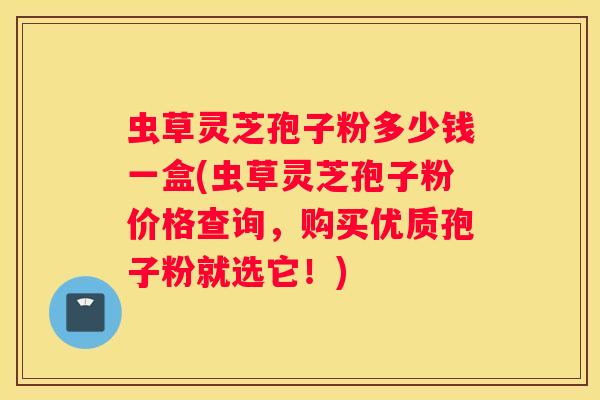 虫草灵芝孢子粉多少钱一盒(虫草灵芝孢子粉价格查询，购买优质孢子粉就选它！)